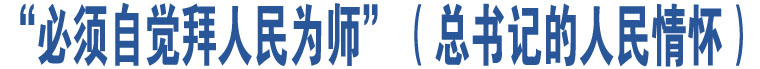 “必须自觉拜人民为师”（总书记的人民情怀）